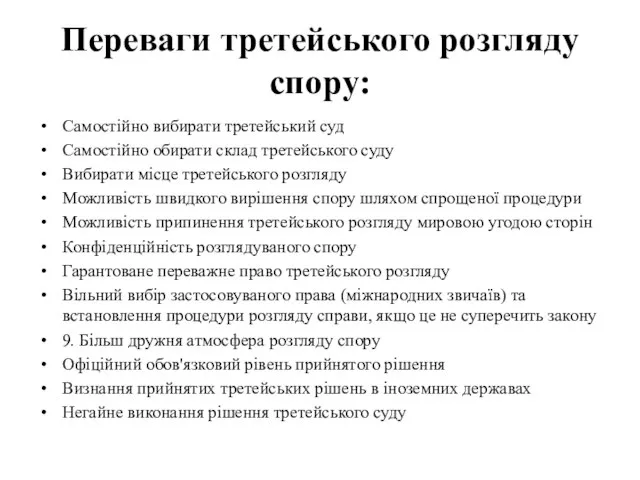 Переваги третейського розгляду спору:

• Самостійно вибирати третейський суд
• Самостійно обирати склад третейського суду
• Вибирати місце третейського розгляду
• Можливість швидкого вирішення спору шляхом спрощеної процедури
• Можливість припинення третейського розгляду мировою угодою сторін
• Конфіденційність розглядуваного спору
• Гарантоване переважне право третейського розгляду
• Вільний вибір застосовуваного права (міжнародних звичаїв) та встановлення процедури розгляду справи, якщо це не суперечить закону
• 9. Більш дружня атмосфера розгляду спору
• Офіційний обов'язковий рівень прийнятого рішення
• Визнання прийнятих третейських рішень в іноземних державах
• Негайне виконання рішення третейського суду